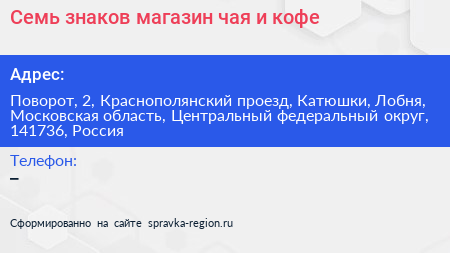 Семь знаков магазин чая и кофе

Адрес:

Поворот, 2, Краснополянский проезд, Катюшки, Лобня, Московская область, Центральный федеральный округ, 141736, Россия

Телефон:
–

Сформированно на сайте spravka-region.ru